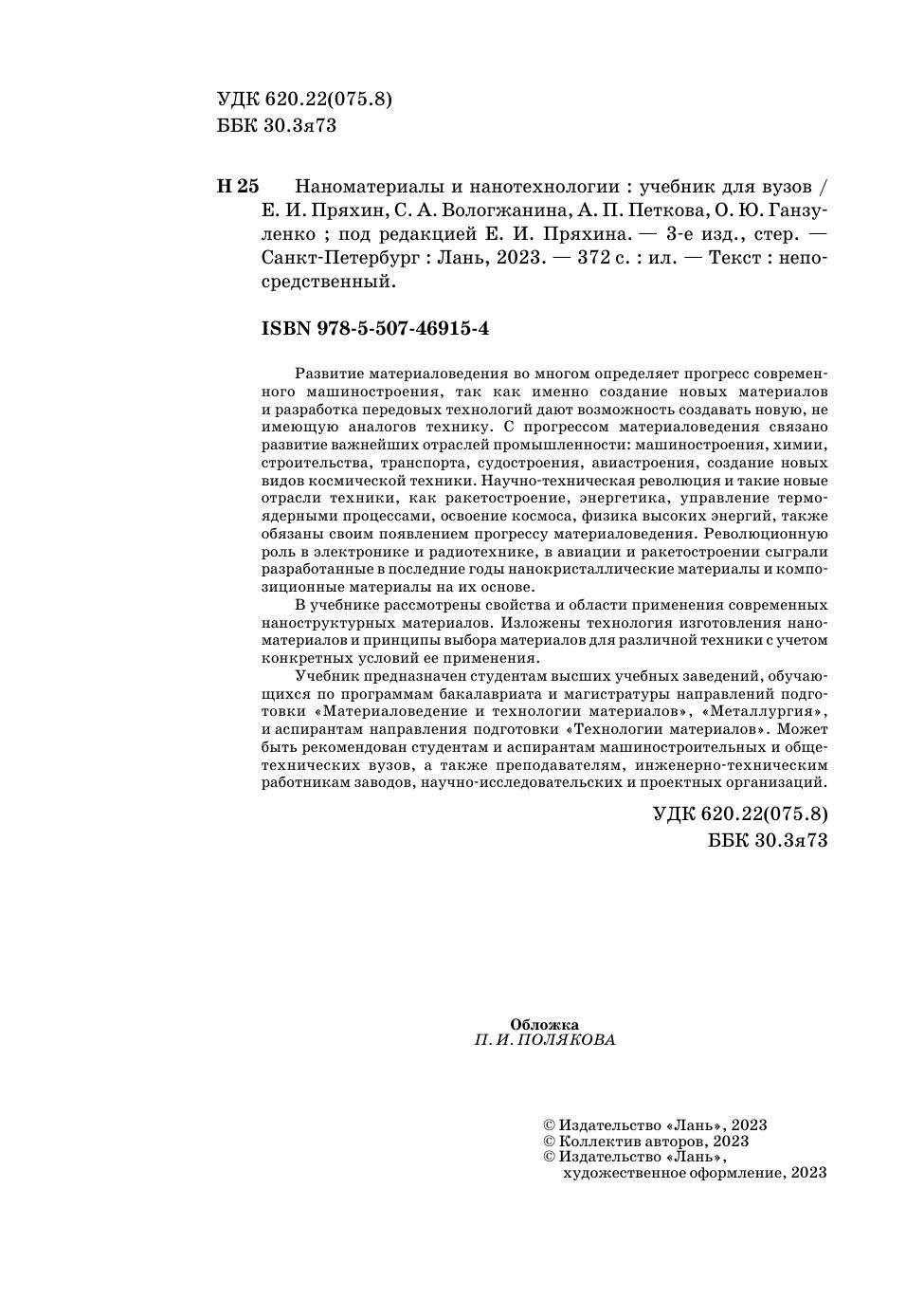 УДК 620.22(075.8)
ББК 30.3я73

Н 25 Наноматериалы и нанотехнологии : учебник для вузов / Е. И. Пряхин, С. А. Вологжанина, А. П. Петкова, О. Ю. Ганзуленко ; под редакцией Е. И. Пряхина. — 3-е изд., стер. — Санкт-Петербург : Лань, 2023. — 372 с. : ил. — Текст : непосредственный.

ISBN 978-5-507-46915-4

Развитие материаловедения во многом определяет прогресс современного машиностроения, так как именно создание новых материалов и разработка передовых технологий дают возможность создавать новую, не имеющую аналогов технику. С прогрессом материаловедения связано развитие важнейших отраслей промышленности: машиностроения, химии, строительства, транспорта, судостроения, авиастроения, создание новых видов космической техники. Научно-техническая революция и такие новые отрасли техники, как ракетостроение, энергетика, управление термоядерными процессами, освоение космоса, физика высоких энергий, также обязаны своим появлением прогрессу материаловедения. Революционную роль в электронике и радиотехнике, в авиации и ракетостроении сыграли разработанные в последние годы нанокристаллические материалы и композиционные материалы на их основе.

В учебнике рассмотрены свойства и области применения современных наноструктурных материалов. Изложены технология изготовления наноматериалов и принципы выбора материалов для различной техники с учетом конкретных условий ее применения.

Учебник предназначен студентам высших учебных заведений, обучающихся по программам бакалавриата и магистратуры направлений подготовки «Материаловедение и технологии материалов», «Металлургия», и аспирантам направления подготовки «Технологии материалов». Может быть рекомендован студентам и аспирантам машиностроительных и общетехнических вузов, а также преподавателям, инженерно-техническим работникам заводов, научно-исследовательских и проектных организаций.

УДК 620.22(075.8)
ББК 30.3я73

Обложка
П. И. ПОЛЯКОВА

© Издательство «Лань», 2023
© Коллектив авторов, 2023
© Издательство «Лань», художественное оформление, 2023